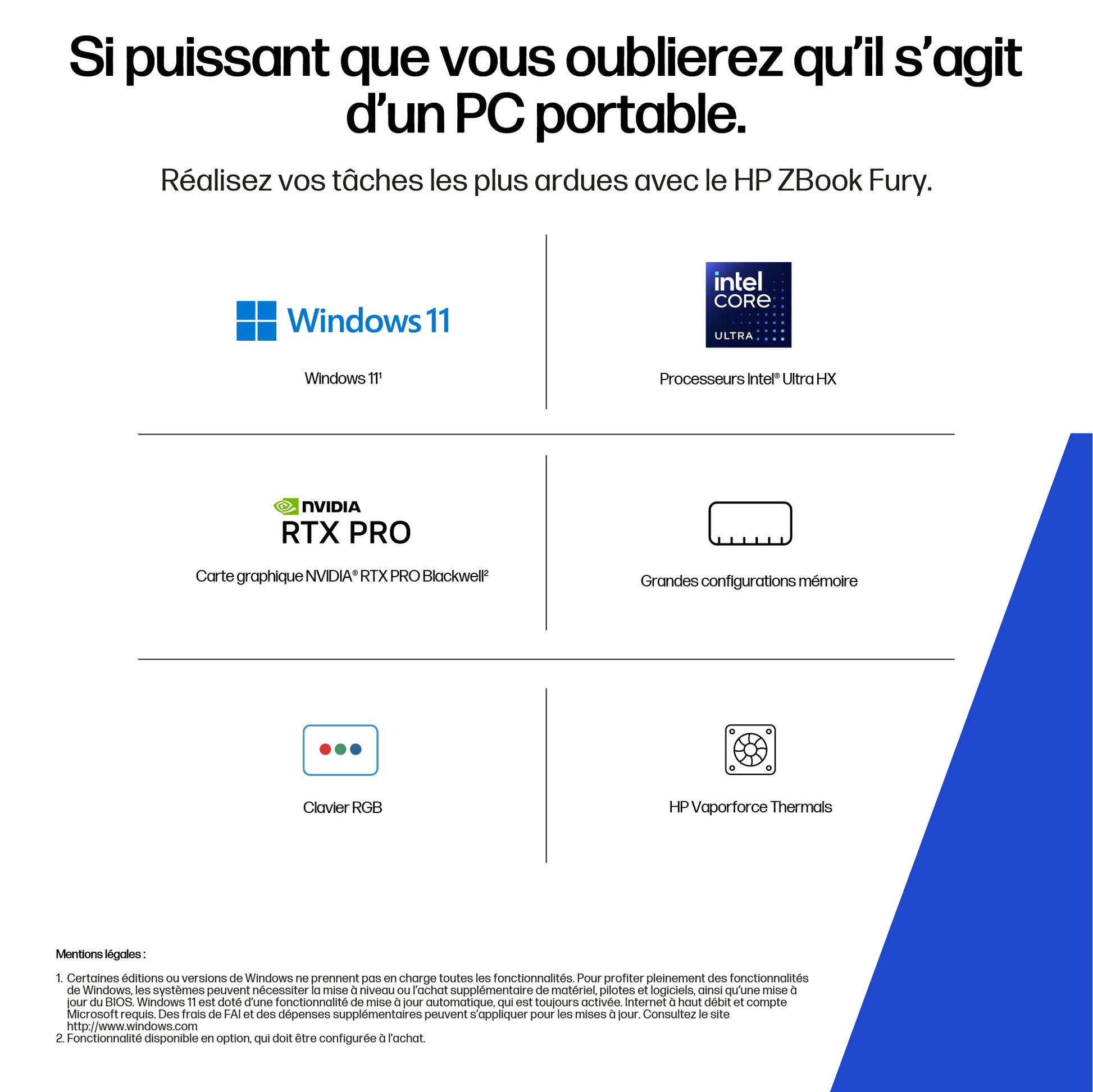 Si puissant que vous oublierez qu'il s'agit d'un PC portable.

Réalisez vos tâches les plus ardues avec le HP ZBook Fury.

Windows 11

Windows 11$^{1}$

intel
CORE
ULTRA

Processeurs Intel® Ultra HX

NVIDIA
RTX PRO

Carte graphique NVIDIA® RTX PRO Blackwell$^{2}$

Grandes configurations mémoire

Clavier RGB

HP Vaporforce Thermals

Mentions légales :

1. Certaines éditions ou versions de Windows ne prennent pas en charge toutes les fonctionnalités. Pour profiter pleinement des fonctionnalités de Windows, les systèmes peuvent nécessiter la mise à niveau ou l'achat supplémentaire de matériel, pilotes et logiciels, ainsi qu'une mise à jour du BIOS. Windows 11 est doté d'une fonctionnalité de mise à jour automatique, qui est toujours activée. Internet à haut débit et compte Microsoft requis. Des frais de FAI et des dépenses supplémentaires peuvent s'appliquer pour les mises à jour. Consultez le site http://www.windows.com
2. Fonctionnalité disponible en option, qui doit être configurée à l'achat.